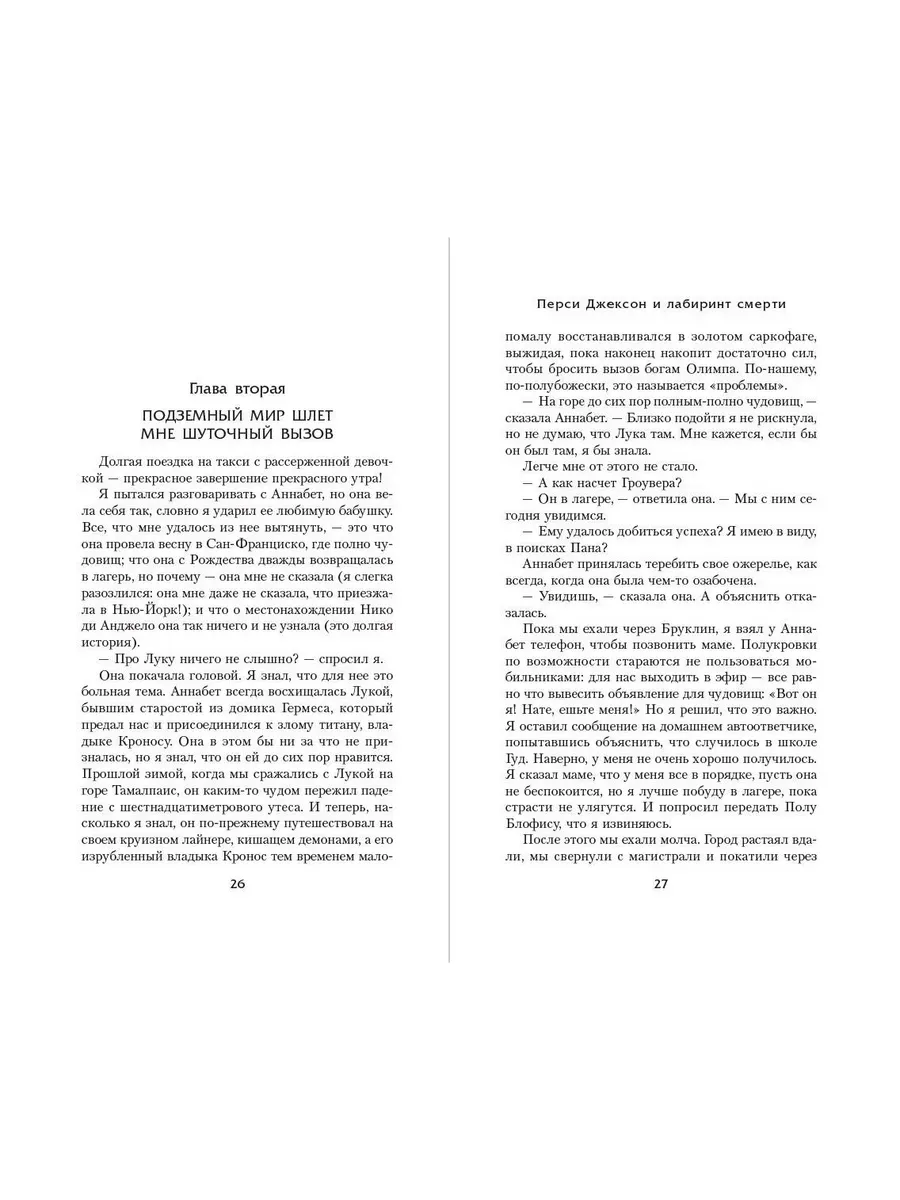 Глава вторая

ПОДЗЕМНЫЙ МИР ШЛЕТ МНЕ ШУТОЧНЫЙ ВЫЗОВ

Долгая поездка на такси с рассерженной девочкой — прекрасное завершение прекрасного утра!

Я пытался разговаривать с Аннабет, но она вела себя так, словно я ударил ее любимую бабушку. Все, что мне удалось из нее вытянуть, — это что она провела весну в Сан-Франциско, где полно чудовищ; что она с Рождества дважды возвращалась в лагерь, но почему — она мне не сказала (я слегка разозлился: она мне даже не сказала, что приезжала в Нью-Йорк!); и что о местонахождении Нико ди Анджело она так ничего и не узнала (это долгая история).

— Про Луку ничего не слышно? — спросил я.

Она покачала головой. Я знал, что для нее это больная тема. Аннабет всегда восхищалась Лукой, бывшим старостой из домика Гермеса, который предал нас и присоединился к злому титану, владыке Кроносу. Она в этом бы ни за что не призналась, но я знал, что он ей до сих пор нравится. Прошлой зимой, когда мы сражались с Лукой на горе Тамалпаис, он каким-то чудом пережил падение с шестнадцатиметрового утеса. И теперь, насколько я знал, он по-прежнему путешествовал на своем круизном лайнере, кишащем демонами, а его изрубленный владыка Кронос тем временем мало-

26

Перси Джексон и лабиринт смерти

помалу восстанавливался в золотом саркофаге, выжидая, пока наконец накопит достаточно сил, чтобы бросить вызов богам Олимпа. По-нашему, по-полубожески, это называется «проблемы».

— На горе до сих пор полным-полно чудовищ, — сказала Аннабет. — Близко подойти я не рискнула, но не думаю, что Лука там. Мне кажется, если бы он был там, я бы знала.

Легче мне от этого не стало.

— А как насчет Гроувера?

— Он в лагере, — ответила она. — Мы с ним сегодня увидимся.

— Ему удалось добиться успеха? Я имею в виду, в поисках Пана?

Аннабет принялась теребить свое ожерелье, как всегда, когда она была чем-то озабочена.

— Увидишь, — сказала она. А объяснить отказалась.

Пока мы ехали через Бруклин, я взял у Аннабет телефон, чтобы позвонить маме. Полукровки по возможности стараются не пользоваться мобильниками: для нас выходить в эфир — все равно что вывесить объявление для чудовищ: «Вот он я! Нате, ешьте меня!» Но я решил, что это важно. Я оставил сообщение на домашнем автоответчике, попытавшись объяснить, что случилось в школе Гуд. Наверно, у меня не очень хорошо получилось. Я сказал маме, что у меня все в порядке, пусть она не беспокоится, но я лучше побуду в лагере, пока страсти не улягутся. И попросил передать Полу Блофису, что я извиняюсь.

После этого мы ехали молча. Город растаял вдали, мы свернули с магистрали и покатили через

27